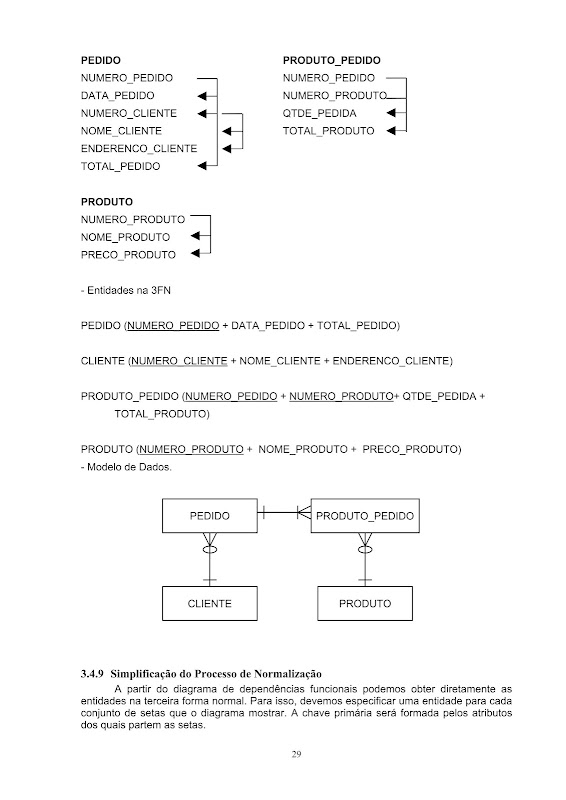 PEDIDO
NUMERO_PEDIDO
DATA_PEDIDO
NUMERO_CLIENTE
NOME_CLIENTE
ENDERENCO_CLIENTE
TOTAL_PEDIDO

PRODUTO_PEDIDO
NUMERO_PEDIDO
NUMERO_PRODUTO
QTDE_PEDIDA
TOTAL_PRODUTO

PRODUTO
NUMERO_PRODUTO
NOME_PRODUTO
PRECO_PRODUTO

- Entidades na 3FN

PEDIDO (NUMERO_PEDIDO + DATA_PEDIDO + TOTAL_PEDIDO)

CLIENTE (NUMERO_CLIENTE + NOME_CLIENTE + ENDERENCO_CLIENTE)

PRODUTO_PEDIDO (NUMERO_PEDIDO + NUMERO_PRODUTO+ QTDE_PEDIDA + TOTAL_PRODUTO)

PRODUTO (NUMERO_PRODUTO + NOME_PRODUTO + PRECO_PRODUTO)
- Modelo de Dados.

PEDIDO
PRODUTO_PEDIDO
CLIENTE
PRODUTO

3.4.9 Simplificação do Processo de Normalização
A partir do diagrama de dependências funcionais podemos obter diretamente as entidades na terceira forma normal. Para isso, devemos especificar uma entidade para cada conjunto de setas que o diagrama mostrar. A chave primária será formada pelos atributos dos quais partem as setas.

29